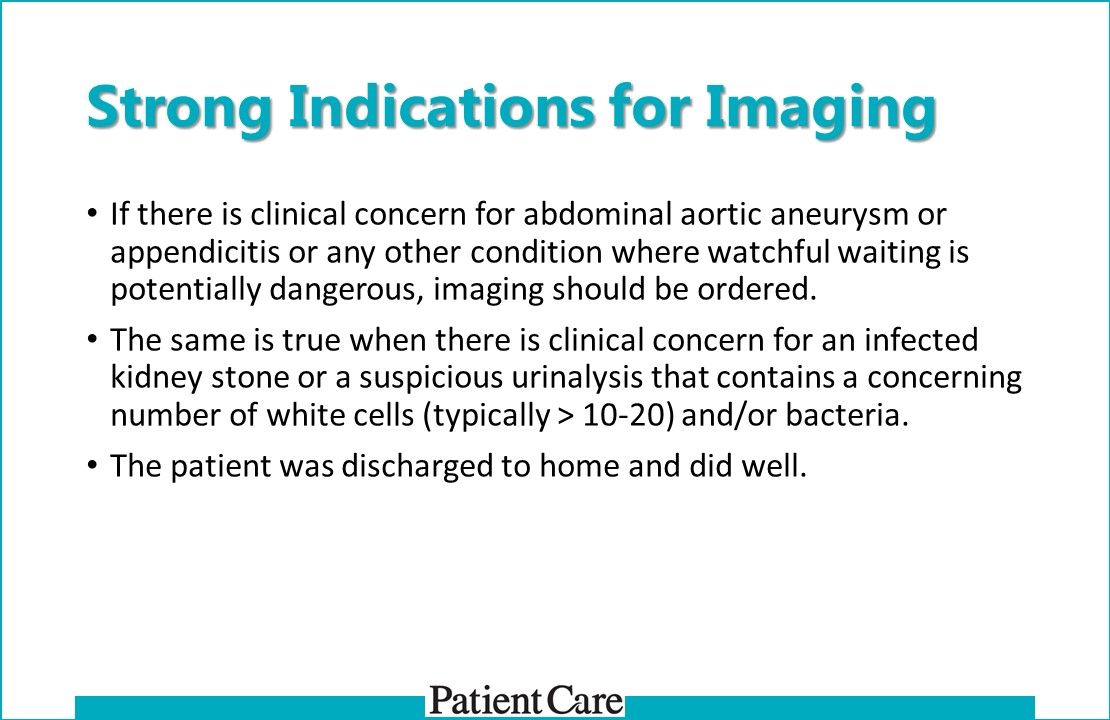 Strong Indications for Imaging

• If there is clinical concern for abdominal aortic aneurysm or appendicitis or any other condition where watchful waiting is potentially dangerous, imaging should be ordered.

• The same is true when there is clinical concern for an infected kidney stone or a suspicious urinalysis that contains a concerning number of white cells (typically > 10-20) and/or bacteria.

• The patient was discharged to home and did well.

Patient Care